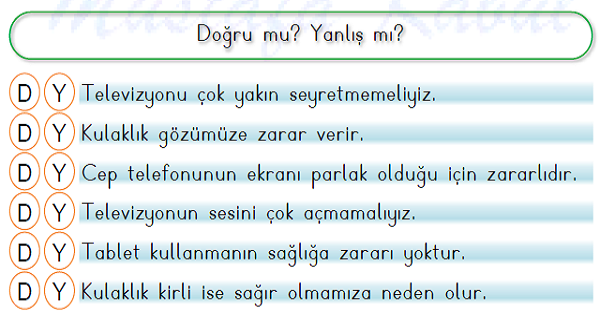 Doğru mu? Yanlış mı?

D Y Televizyonu çok yakın seyretmemeliyiz.
D Y Kulaklık gözümüze zarar verir.
D Y Cep telefonunun ekranı parlak olduğu için zararlıdır.
D Y Televizyonun sesini çok açmamalıyız.
D Y Tablet kullanmanın sağlığa zararı yoktur.
D Y Kulaklık kirli ise sağır olmamıza neden olur.